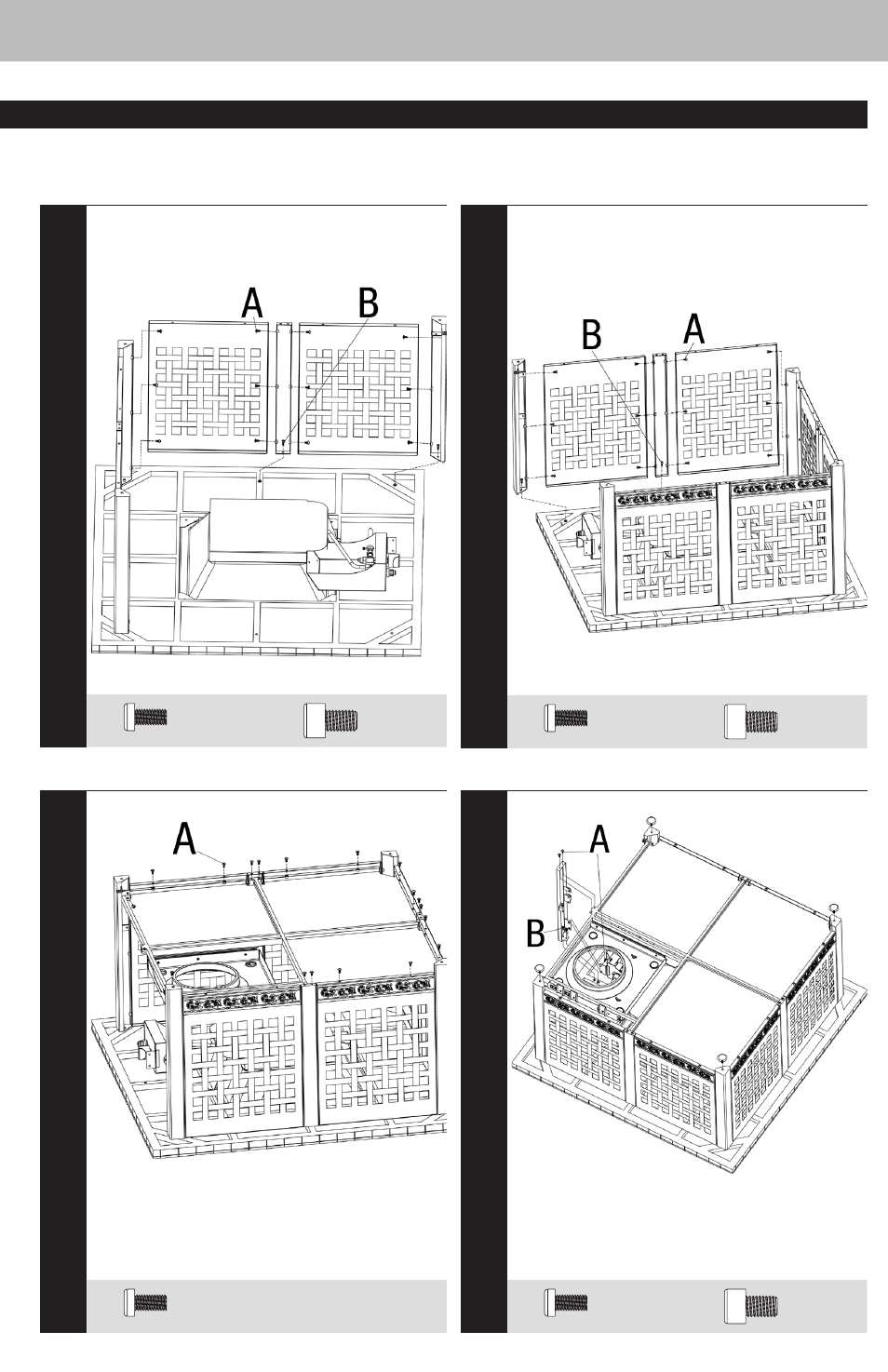 A

B

B

A

A

A

B